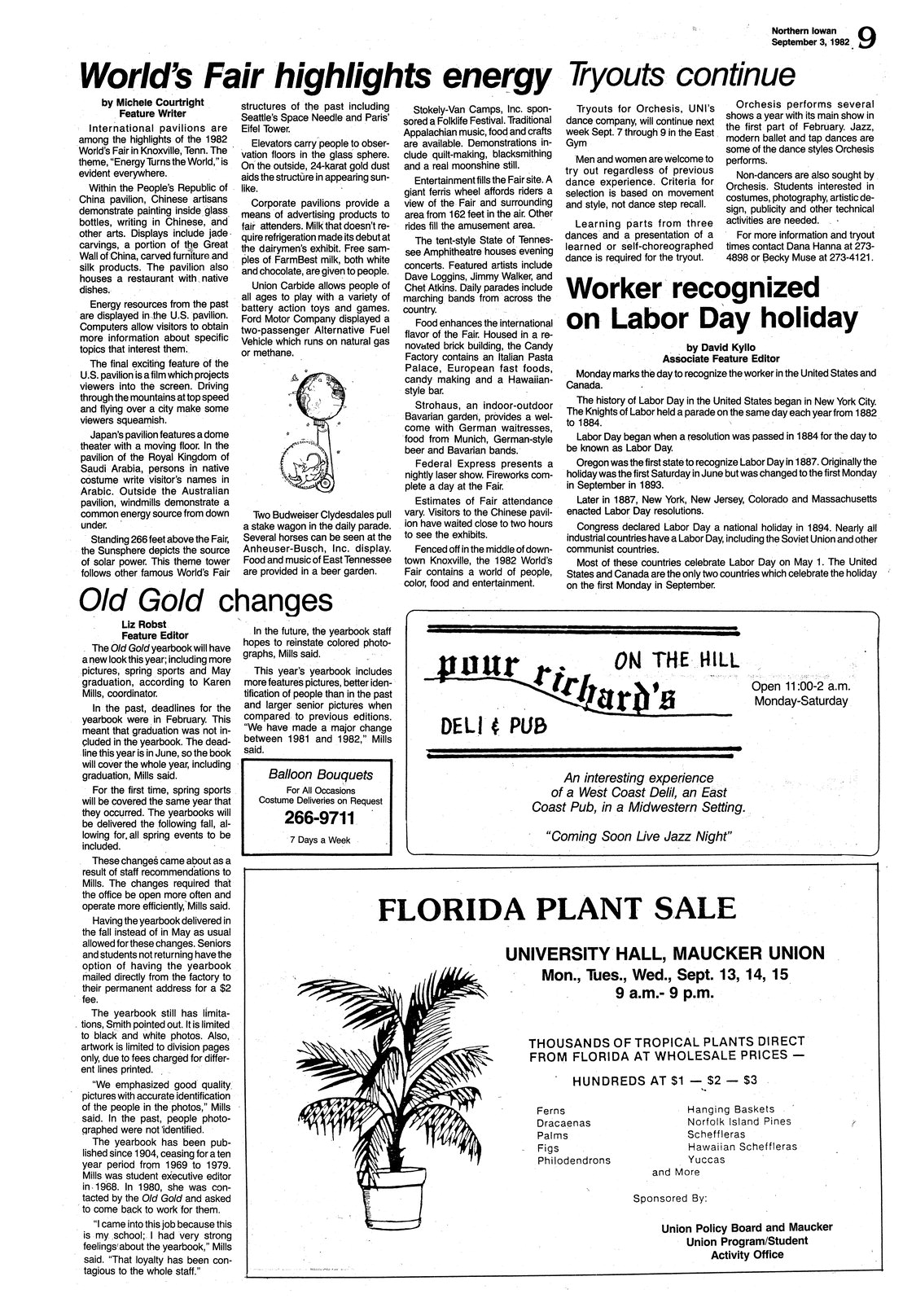 Northern Iowan
September 3, 1982 9

World's Fair highlights energy

by Michele Courtright
Feature Writer

International pavilions are among the highlights of the 1982 World's Fair in Knoxville, Tenn. The theme, "Energy Turns the World," is evident everywhere.

Within the People's Republic of China pavilion, Chinese artisans demonstrate painting inside glass bottles, writing in Chinese, and other arts. Displays include jade carvings, a portion of the Great Wall of China, carved furniture and silk products. The pavilion also houses a restaurant with native dishes.

Energy resources from the past are displayed in the U.S. pavilion. Computers allow visitors to obtain more information about specific topics that interest them.

The final exciting feature of the U.S. pavilion is a film which projects viewers into the screen. Driving through the mountains at top speed and flying over a city make some viewers squeamish.

Japan's pavilion features a dome theater with a moving floor. In the pavilion of the Royal Kingdom of Saudi Arabia, persons in native costume write visitor's names in Arabic. Outside the Australian pavilion, windmills demonstrate a common energy source from down under.

Standing 266 feet above the Fair, the Sunsphere depicts the source of solar power. This theme tower follows other famous World's Fair structures of the past including Seattle's Space Needle and Paris' Eifel Tower.

Elevators carry people to observation floors in the glass sphere. On the outside, 24-karat gold dust aids the structure in appearing sunlike.

Corporate pavilions provide a means of advertising products to fair attenders. Milk that doesn't require refrigeration made its debut at the dairymen's exhibit. Free samples of FarmBest milk, both white and chocolate, are given to people.

Union Carbide allows people of all ages to play with a variety of battery action toys and games. Ford Motor Company displayed a two-passenger Alternative Fuel Vehicle which runs on natural gas or methane.

Two Budweiser Clydesdales pull a stake wagon in the daily parade. Several horses can be seen at the Anheuser-Busch, Inc. display. Food and music of East Tennessee are provided in a beer garden.

Stokely-Van Camps, Inc. sponsored a Folklife Festival. Traditional Appalachian music, food and crafts are available. Demonstrations include quilt-making, blacksmithing and a real moonshine still.

Entertainment fills the Fair site. A giant ferris wheel affords riders a view of the Fair and surrounding area from 162 feet in the air. Other rides fill the amusement area.

The tent-style State of Tennessee Amphitheatre houses evening concerts. Featured artists include Dave Loggins, Jimmy Walker, and Chet Atkins. Daily parades include marching bands from across the country.

Food enhances the international flavor of the Fair. Housed in a renovated brick building, the Candy Factory contains an Italian Pasta Palace, European fast foods, candy making and a Hawaiian-style bar.

Strohaus, an indoor-outdoor Bavarian garden, provides a welcome with German waitresses, food from Munich, German-style beer and Bavarian bands.

Federal Express presents a nightly laser show. Fireworks complete a day at the Fair.

Estimates of Fair attendance vary. Visitors to the Chinese pavilion have waited close to two hours to see the exhibits.

Fenced off in the middle of downtown Knoxville, the 1982 World's Fair contains a world of people, color, food and entertainment.

Tryouts continue

Tryouts for Orchesis, UNI's dance company, will continue next week Sept. 7 through 9 in the East Gym

Men and women are welcome to try out regardless of previous dance experience. Criteria for selection is based on movement and style, not dance step recall.

Learning parts from three dances and a presentation of a learned or self-choreographed dance is required for the tryout.

Orchesis performs several shows a year with its main show in the first part of February. Jazz, modern ballet and tap dances are some of the dance styles Orchesis performs.

Non-dancers are also sought by Orchesis. Students interested in costumes, photography, artistic design, publicity and other technical activities are needed.

For more information and tryout times contact Dana Hanna at 273-4898 or Becky Muse at 273-4121.

Worker recognized on Labor Day holiday

by David Kyllo
Associate Feature Editor

Monday marks the day to recognize the worker in the United States and Canada.

The history of Labor Day in the United States began in New York City. The Knights of Labor held a parade on the same day each year from 1882 to 1884.

Labor Day began when a resolution was passed in 1884 for the day to be known as Labor Day.

Oregon was the first state to recognize Labor Day in 1887. Originally the holiday was the first Saturday in June but was changed to the first Monday in September in 1893.

Later in 1887, New York, New Jersey, Colorado and Massachusetts enacted Labor Day resolutions.

Congress declared Labor Day a national holiday in 1894. Nearly all industrial countries have a Labor Day, including the Soviet Union and other communist countries.

Most of these countries celebrate Labor Day on May 1. The United States and Canada are the only two countries which celebrate the holiday on the first Monday in September.

Old Gold changes

Liz Robst
Feature Editor

The Old Gold yearbook will have a new look this year; including more pictures, spring sports and May graduation, according to Karen Mills, coordinator.

In the past, deadlines for the yearbook were in February. This meant that graduation was not included in the yearbook. The deadline this year is in June, so the book will cover the whole year, including graduation, Mills said.

For the first time, spring sports will be covered the same year that they occurred. The yearbooks will be delivered the following fall, allowing for all spring events to be included.

These changes came about as a result of staff recommendations to Mills. The changes required that the office be open more often and operate more efficiently, Mills said.

Having the yearbook delivered in the fall instead of in May as usual allowed for these changes. Seniors and students not returning have the option of having the yearbook mailed directly from the factory to their permanent address for a $2 fee.

The yearbook still has limitations, Smith pointed out. It is limited to black and white photos. Also, artwork is limited to division pages only, due to fees charged for different lines printed.

"We emphasized good quality pictures with accurate identification of the people in the photos," Mills said. In the past, people photographed were not identified.

The yearbook has been published since 1904, ceasing for a ten year period from 1969 to 1979. Mills was student executive editor in 1968. In 1980, she was contacted by the Old Gold and asked to come back to work for them.

"I came into this job because this is my school; I had very strong feelings about the yearbook," Mills said. "That loyalty has been contagious to the whole staff."

In the future, the yearbook staff hopes to reinstate colored photographs, Mills said.

This year's yearbook includes more features pictures, better identification of people than in the past and larger senior pictures when compared to previous editions. "We have made a major change between 1981 and 1982," Mills said.

Balloon Bouquets
For All Occasions
Costume Deliveries on Request
266-9711
7 Days a Week

poor richard's
ON THE HILL
DELI & PUB
Open 11:00-2 a.m.
Monday-Saturday
An interesting experience of a West Coast Delil, an East Coast Pub, in a Midwestern Setting.
"Coming Soon Live Jazz Night"

FLORIDA PLANT SALE
UNIVERSITY HALL, MAUCKER UNION
Mon., Tues., Wed., Sept. 13, 14, 15
9 a.m.- 9 p.m.

THOUSANDS OF TROPICAL PLANTS DIRECT FROM FLORIDA AT WHOLESALE PRICES —
HUNDREDS AT $1 — $2 — $3

Ferns
Dracaenas
Palms
Figs
Philodendrons
Hanging Baskets
Norfolk Island Pines
Scheffleras
Hawaiian Scheffleras
Yuccas
and More

Sponsored By:
Union Policy Board and Maucker Union Program/Student Activity Office